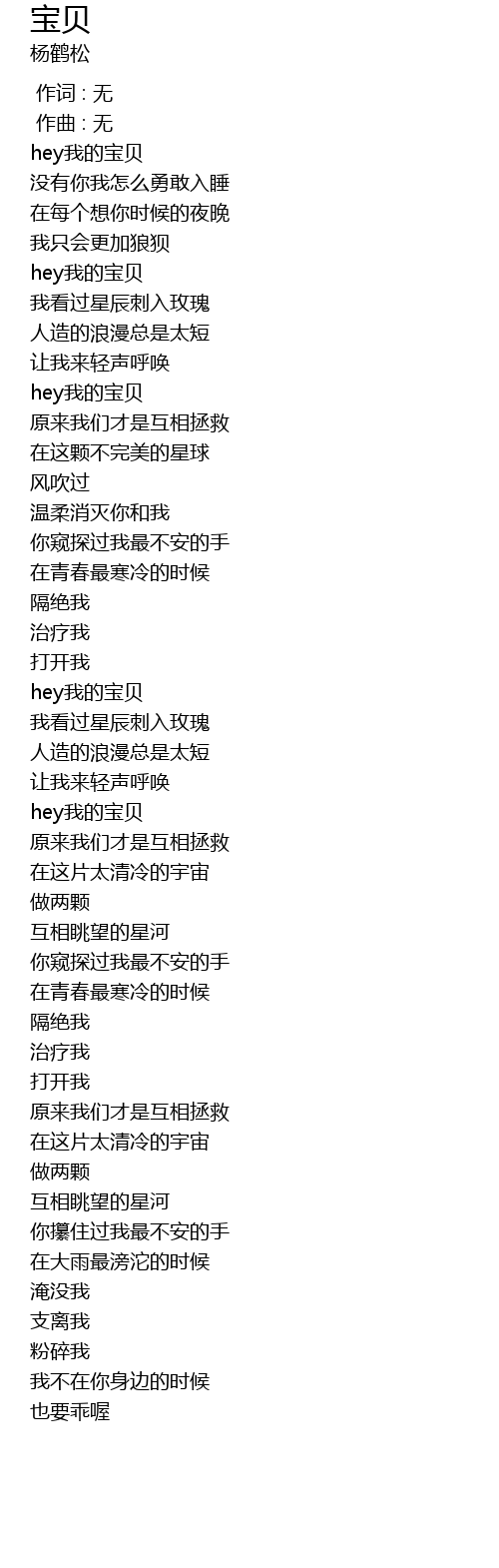 宝贝
杨鹤松

作词 : 无
作曲 : 无
hey我的宝贝
没有你我怎么勇敢入睡
在每个想你时候的夜晚
我只会更加狼狈
hey我的宝贝
我看过星辰刺入玫瑰
人造的浪漫总是太短
让我来轻声呼唤
hey我的宝贝
原来我们才是互相拯救
在这颗不完美的星球
风吹过
温柔消灭你和我
你窥探过我最不安的手
在青春最寒冷的时候
隔绝我
治疗我
打开我
hey我的宝贝
我看过星辰刺入玫瑰
人造的浪漫总是太短
让我来轻声呼唤
hey我的宝贝
原来我们才是互相拯救
在这片太清冷的宇宙
做两颗
互相眺望的星河
你窥探过我最不安的手
在青春最寒冷的时候
隔绝我
治疗我
打开我
原来我们才是互相拯救
在这片太清冷的宇宙
做两颗
互相眺望的星河
你攥住过我最不安的手
在大雨最滂沱的时候
淹没我
支离我
粉碎我
我不在你身边的时候
也要乖喔